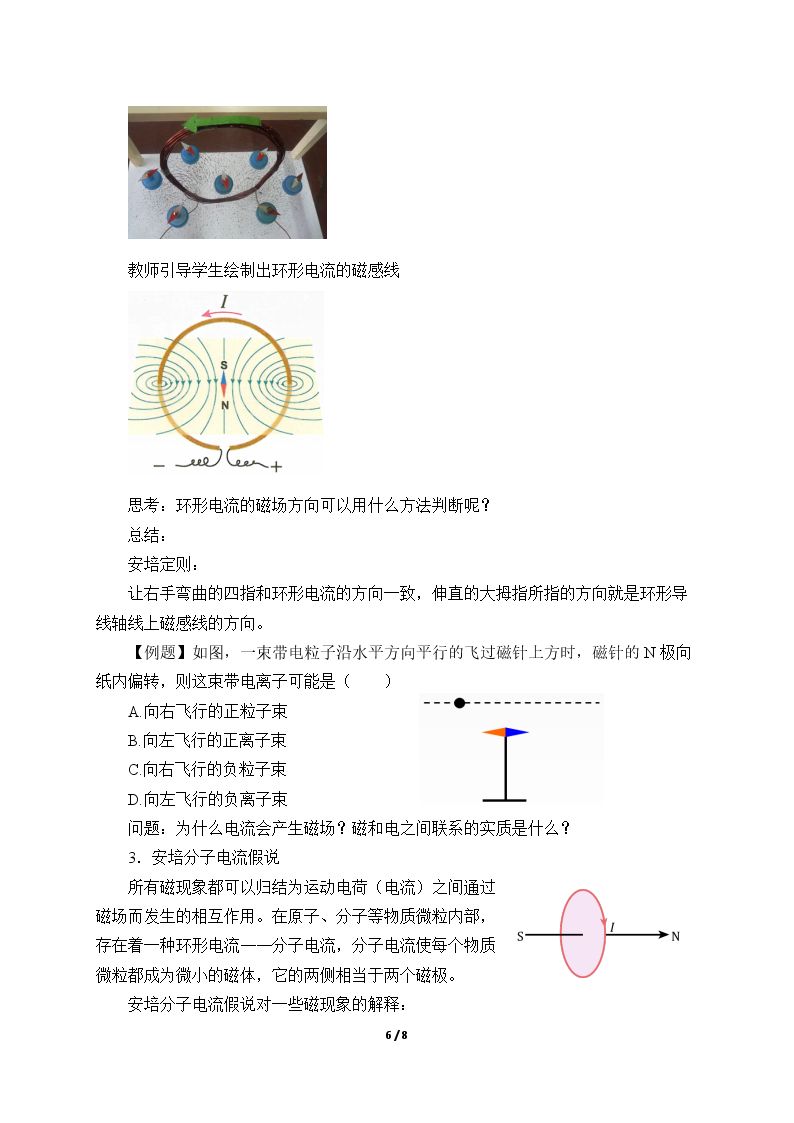 教师引导学生绘制出环形电流的磁感线

I

S

N

- +

思考：环形电流的磁场方向可以用什么方法判断呢？

总结：

安培定则：

让右手弯曲的四指和环形电流的方向一致，伸直的大拇指所指的方向就是环形导线轴线上磁感线的方向。

【例题】如图，一束带电粒子沿水平方向平行的飞过磁针上方时，磁针的N极向纸内偏转，则这束带电离子可能是（　　）

A.向右飞行的正粒子束

B.向左飞行的正离子束

C.向右飞行的负粒子束

D.向左飞行的负离子束

问题：为什么电流会产生磁场？磁和电之间联系的实质是什么？

3．安培分子电流假说

所有磁现象都可以归结为运动电荷（电流）之间通过磁场而发生的相互作用。在原子、分子等物质微粒内部，存在着一种环形电流——分子电流，分子电流使每个物质微粒都成为微小的磁体，它的两侧相当于两个磁极。

S I N

安培分子电流假说对一些磁现象的解释：

6 / 8